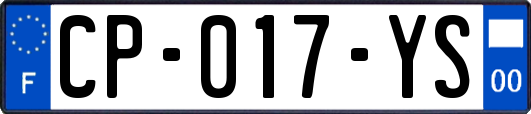 F

CP-017-YS

00